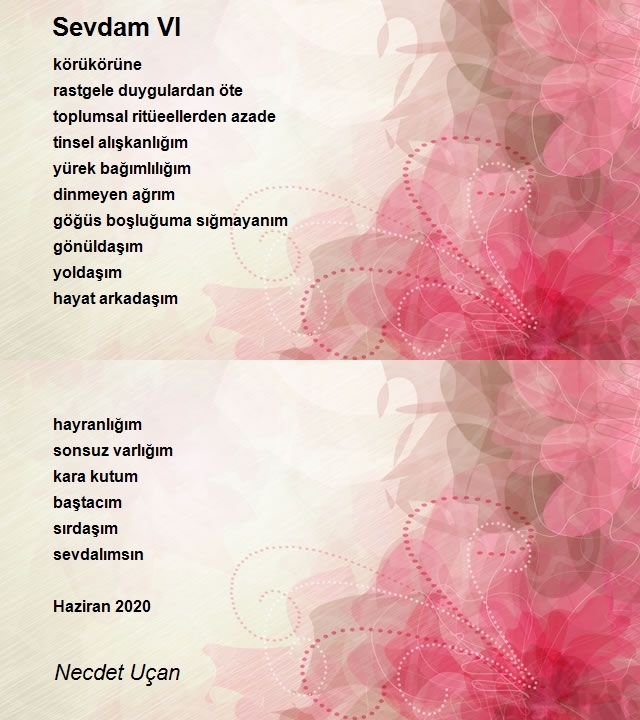 Sevdam VI

körükörüne
rastgele duygulardan öte
toplumsal ritüeellerden azade
tinsel alışkanlığım
yürek bağımlılığım
dinmeyen ağrım
göğüs boşluğuma sığmayanım
gönüldaşım
yoldaşım
hayat arkadaşım

hayranlığım
sonsuz varlığım
kara kutum
baştacım
sırdaşım
sevdalımsın

Haziran 2020

Necdet Uçan